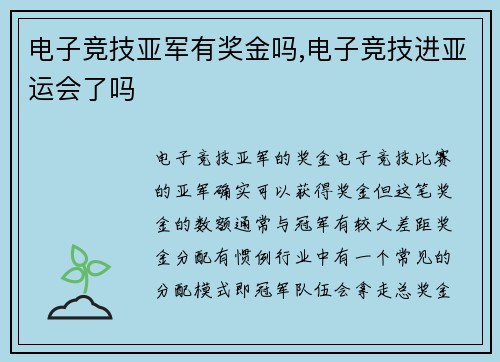 电子竞技亚军有奖金吗,电子竞技进亚运会了吗

电子竞技亚军的奖金电子竞技比赛的亚军确实可以获得奖金但这笔奖金的数额通常与冠军有较大差距奖金分配有惯例行业中有一个常见的分配模式即冠军队伍会拿走总奖金